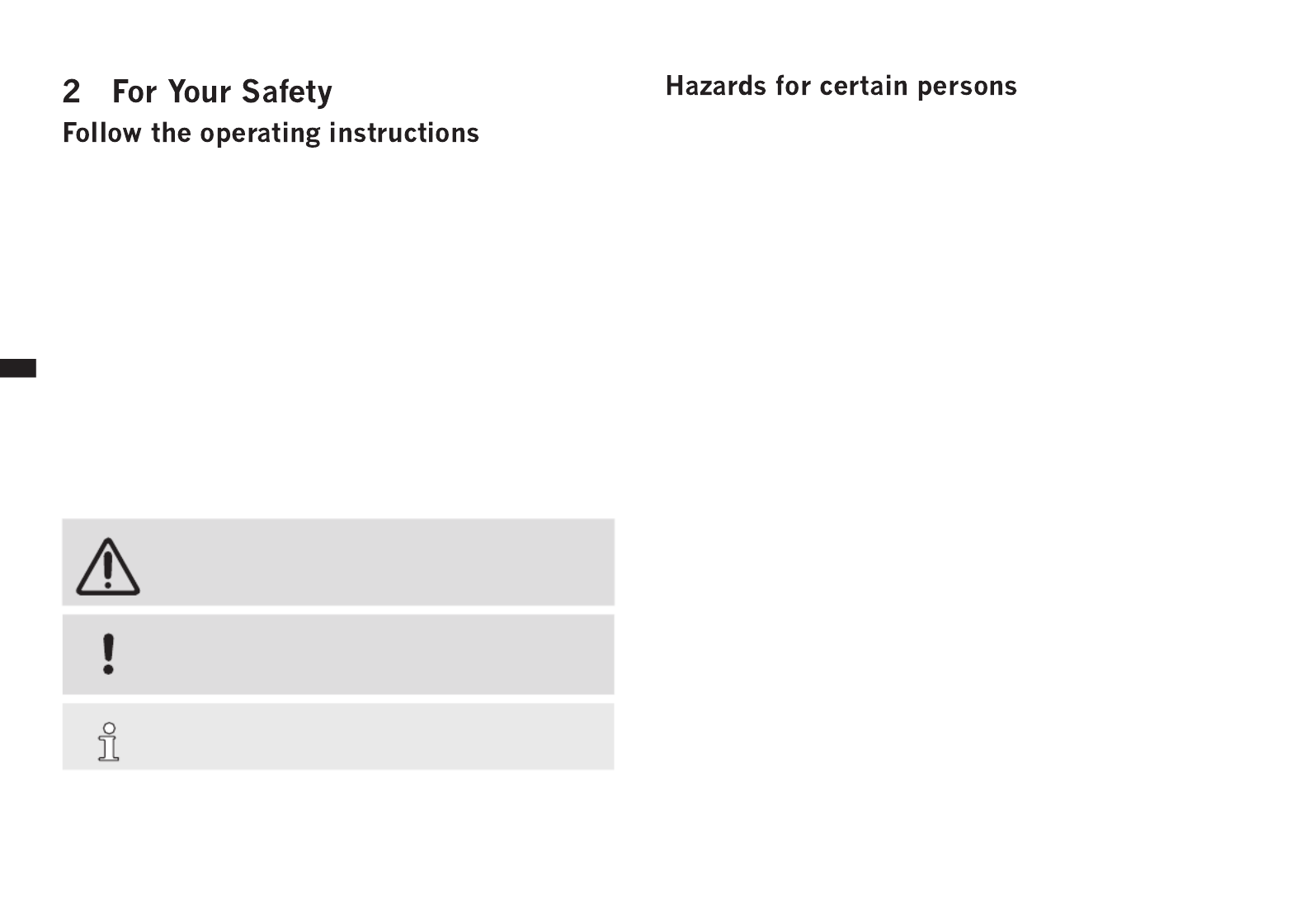 2 For Your Safety

Follow the operating instructions

Hazards for certain persons